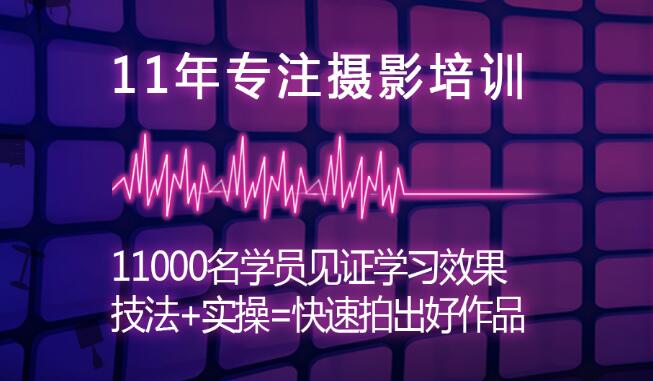 11年专注摄影培训

11000名学员见证学习效果
技法+实操=快速拍出好作品